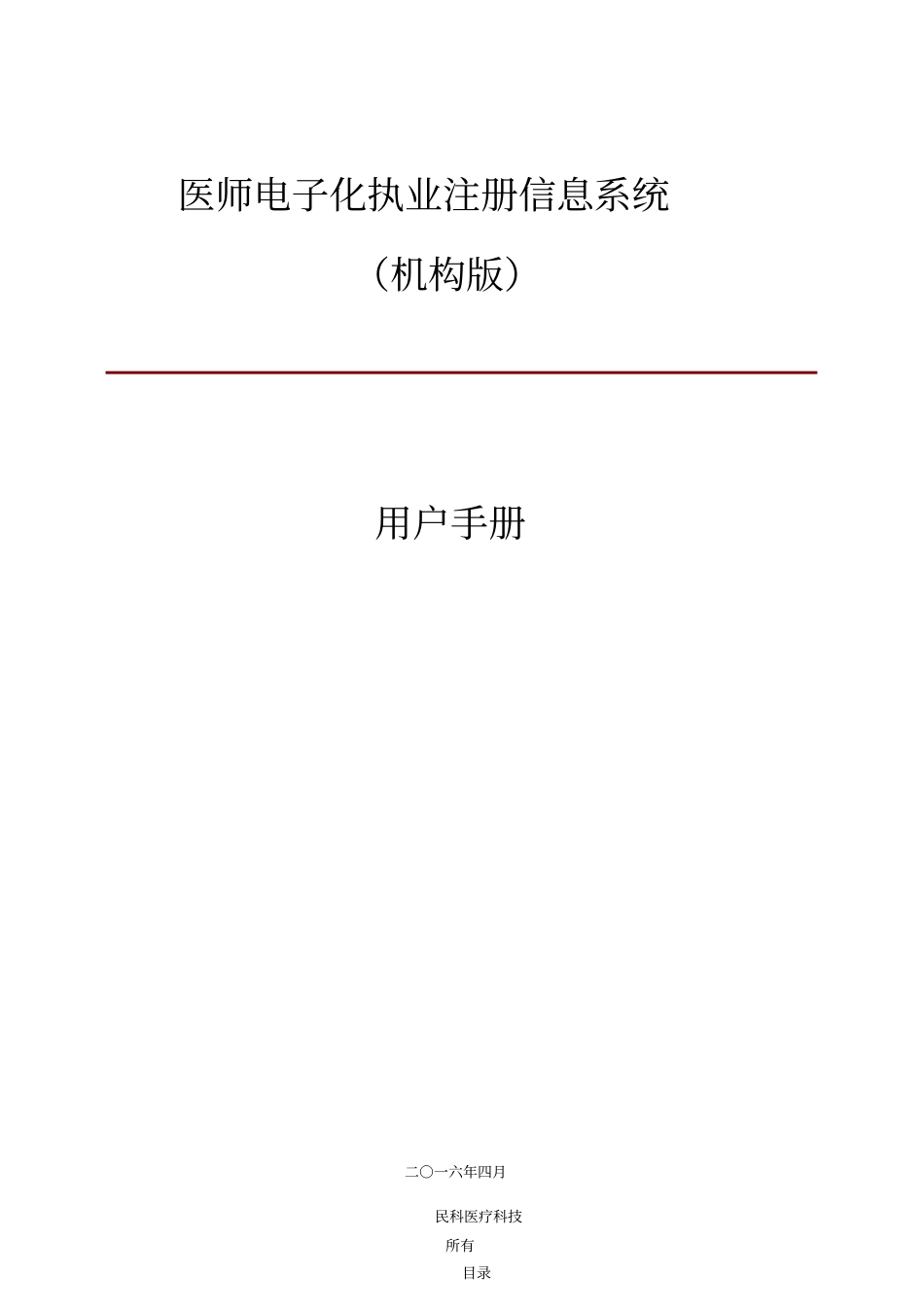 医师电子化执业注册信息系统

（机构版）

用户手册

二〇一六年四月

民科医疗科技

所有

目录